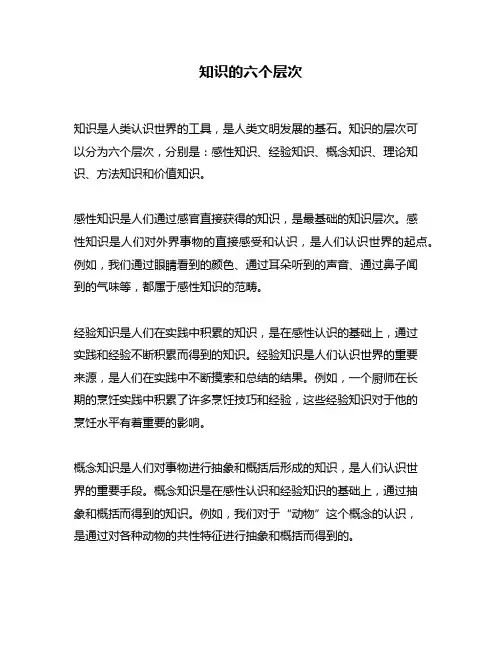 知识的六个层次

知识是人类认识世界的工具，是人类文明发展的基石。知识的层次可以分为六个层次，分别是：感性知识、经验知识、概念知识、理论知识、方法知识和价值知识。

感性知识是人们通过感官直接获得的知识，是最基础的知识层次。感性知识是人们对外界事物的直接感受和认识，是人们认识世界的起点。例如，我们通过眼睛看到的颜色、通过耳朵听到的声音、通过鼻子闻到的气味等，都属于感性知识的范畴。

经验知识是人们在实践中积累的知识，是在感性认识的基础上，通过实践和经验不断积累而得到的知识。经验知识是人们认识世界的重要来源，是人们在实践中不断摸索和总结的结果。例如，一个厨师在长期的烹饪实践中积累了许多烹饪技巧和经验，这些经验知识对于他的烹饪水平有着重要的影响。

概念知识是人们对事物进行抽象和概括后形成的知识，是人们认识世界的重要手段。概念知识是在感性认识和经验知识的基础上，通过抽象和概括而得到的知识。例如，我们对于“动物”这个概念的认识，是通过对各种动物的共性特征进行抽象和概括而得到的。